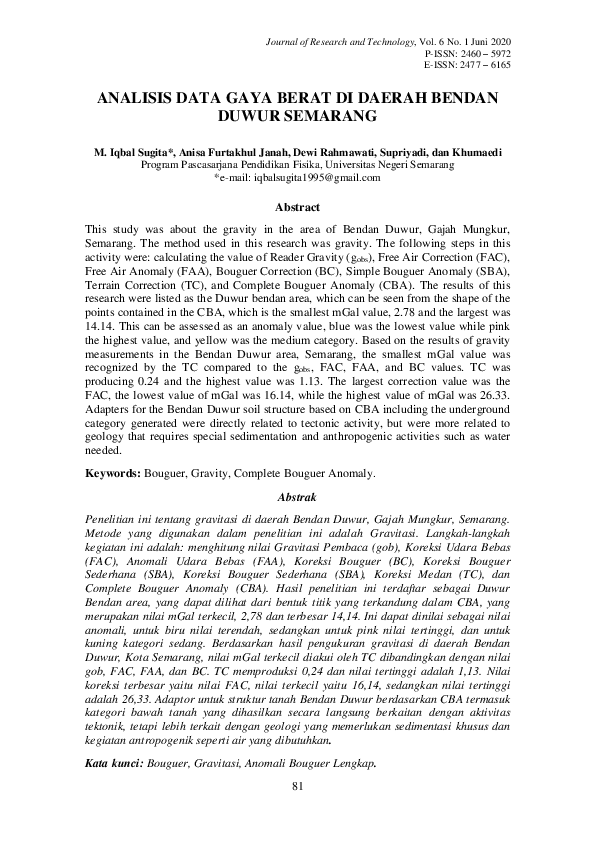 Journal of Research and Technology, Vol. 6 No. 1 Juni 2020
P-ISSN: 2460 – 5972
E-ISSN: 2477 – 6165

ANALISIS DATA GAYA BERAT DI DAERAH BENDAN DUWUR SEMARANG

M. Iqbal Sugita*, Anisa Furtakhul Janah, Dewi Rahmawati, Supriyadi, dan Khumaedi
Program Pascasarjana Pendidikan Fisika, Universitas Negeri Semarang
*e-mail: iqbalsugita1995@gmail.com

Abstract

This study was about the gravity in the area of Bendan Duwur, Gajah Mungkur, Semarang. The method used in this research was gravity. The following steps in this activity were: calculating the value of Reader Gravity ($g_{obs}$), Free Air Correction (FAC), Free Air Anomaly (FAA), Bouguer Correction (BC), Simple Bouguer Anomaly (SBA), Terrain Correction (TC), and Complete Bouguer Anomaly (CBA). The results of this research were listed as the Duwur bendan area, which can be seen from the shape of the points contained in the CBA, which is the smallest mGal value, 2.78 and the largest was 14.14. This can be assessed as an anomaly value, blue was the lowest value while pink the highest value, and yellow was the medium category. Based on the results of gravity measurements in the Bendan Duwur area, Semarang, the smallest mGal value was recognized by the TC compared to the $g_{obs}$, FAC, FAA, and BC values. TC was producing 0.24 and the highest value was 1.13. The largest correction value was the FAC, the lowest value of mGal was 16.14, while the highest value of mGal was 26.33. Adapters for the Bendan Duwur soil structure based on CBA including the underground category generated were directly related to tectonic activity, but were more related to geology that requires special sedimentation and anthropogenic activities such as water needed.

Keywords: Bouguer, Gravity, Complete Bouguer Anomaly.

Abstrak

Penelitian ini tentang gravitasi di daerah Bendan Duwur, Gajah Mungkur, Semarang. Metode yang digunakan dalam penelitian ini adalah Gravitasi. Langkah-langkah kegiatan ini adalah: menghitung nilai Gravitasi Pembaca (gob), Koreksi Udara Bebas (FAC), Anomali Udara Bebas (FAA), Koreksi Bouguer (BC), Koreksi Bouguer Sederhana (SBA), Koreksi Bouguer Sederhana (SBA), Koreksi Medan (TC), dan Complete Bouguer Anomaly (CBA). Hasil penelitian ini terdaftar sebagai Duwur Bendan area, yang dapat dilihat dari bentuk titik yang terkandung dalam CBA, yang merupakan nilai mGal terkecil, 2,78 dan terbesar 14,14. Ini dapat dinilai sebagai nilai anomali, untuk biru nilai terendah, sedangkan untuk pink nilai tertinggi, dan untuk kuning kategori sedang. Berdasarkan hasil pengukuran gravitasi di daerah Bendan Duwur, Kota Semarang, nilai mGal terkecil diakui oleh TC dibandingkan dengan nilai gob, FAC, FAA, dan BC. TC memproduksi 0,24 dan nilai tertinggi adalah 1,13. Nilai koreksi terbesar yaitu nilai FAC, nilai terkecil yaitu 16,14, sedangkan nilai tertinggi adalah 26,33. Adaptor untuk struktur tanah Bendan Duwur berdasarkan CBA termasuk kategori bawah tanah yang dihasilkan secara langsung berkaitan dengan aktivitas tektonik, tetapi lebih terkait dengan geologi yang memerlukan sedimentasi khusus dan kegiatan antropogenik seperti air yang dibutuhkan.

Kata kunci: Bouguer, Gravitasi, Anomali Bouguer Lengkap.

81